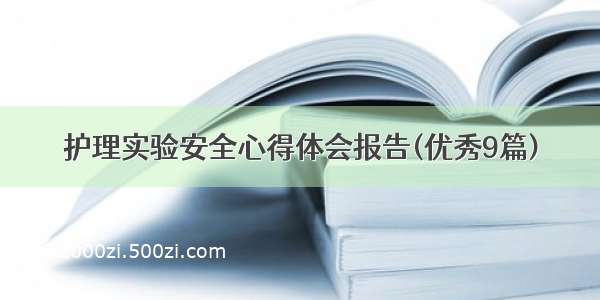 护理实验安全心得体会报告(优秀9篇)

500zi.500zi.com